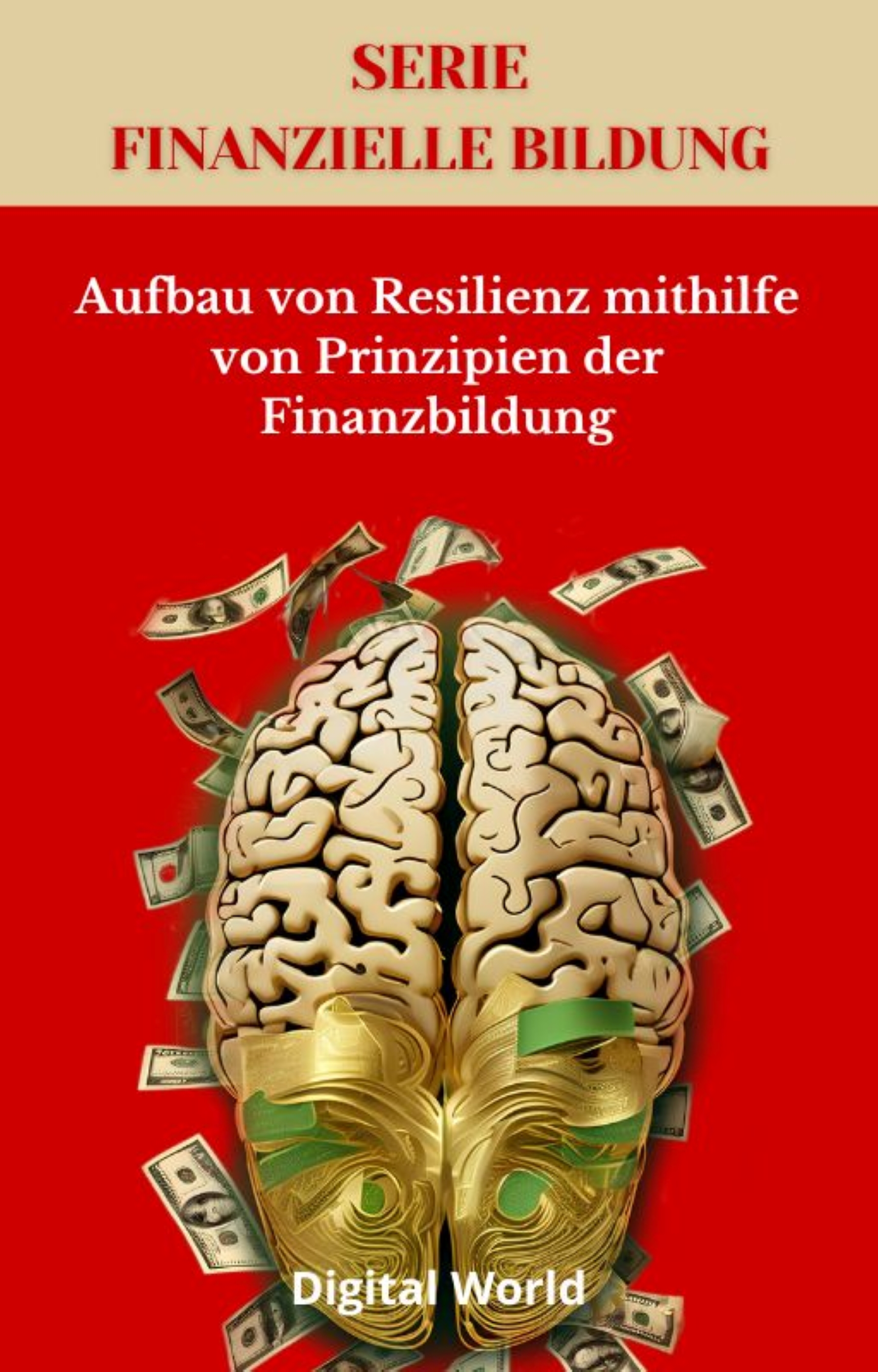 SERIE
FINANZIELLE BILDUNG

Aufbau von Resilienz mithilfe von Prinzipien der Finanzbildung

Digital World